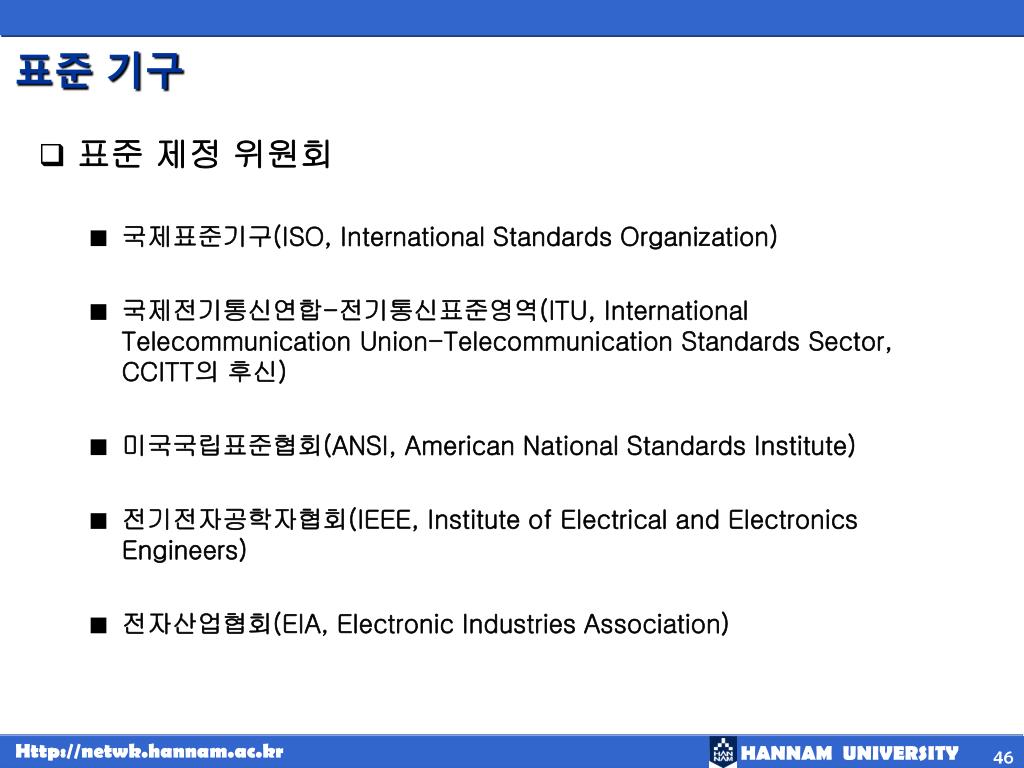 표준 기구

❑ 표준 제정 위원회

■ 국제표준기구(ISO, International Standards Organization)

■ 국제전기통신연합-전기통신표준영역(ITU, International Telecommunication Union-Telecommunication Standards Sector, CCITT의 후신)

■ 미국국립표준협회(ANSI, American National Standards Institute)

■ 전기전자공학자협회(IEEE, Institute of Electrical and Electronics Engineers)

■ 전자산업협회(EIA, Electronic Industries Association)

Http://netwk.hannam.ac.kr

HAN NAM HANNAM UNIVERSITY

46